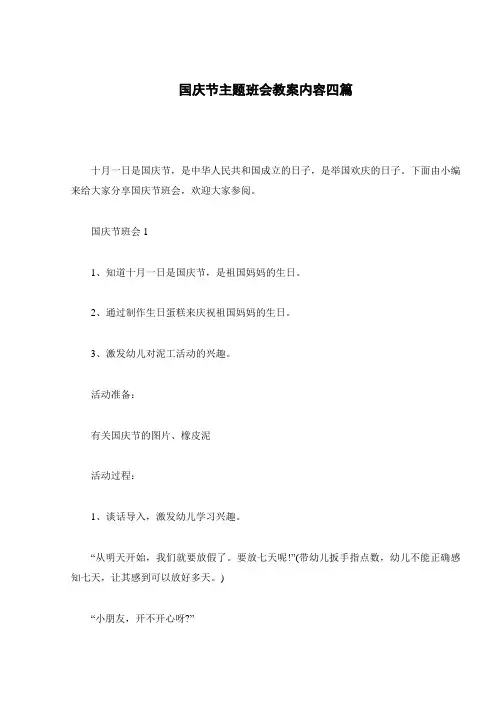 国庆节主题班会教案内容四篇

十月一日是国庆节，是中华人民共和国成立的日子，是举国欢庆的日子。下面由小编来给大家分享国庆节班会，欢迎大家参阅。

国庆节班会 1

1、知道十月一日是国庆节，是祖国妈妈的生日。

2、通过制作生日蛋糕来庆祝祖国妈妈的生日。

3、激发幼儿对泥工活动的兴趣。

活动准备：

有关国庆节的图片、橡皮泥

活动过程：

1、谈话导入，激发幼儿学习兴趣。

“从明天开始，我们就要放假了。要放七天呢!”(带幼儿扳手指点数，幼儿不能正确感知七天，让其感到可以放好多天。)

“小朋友，开不开心呀?”